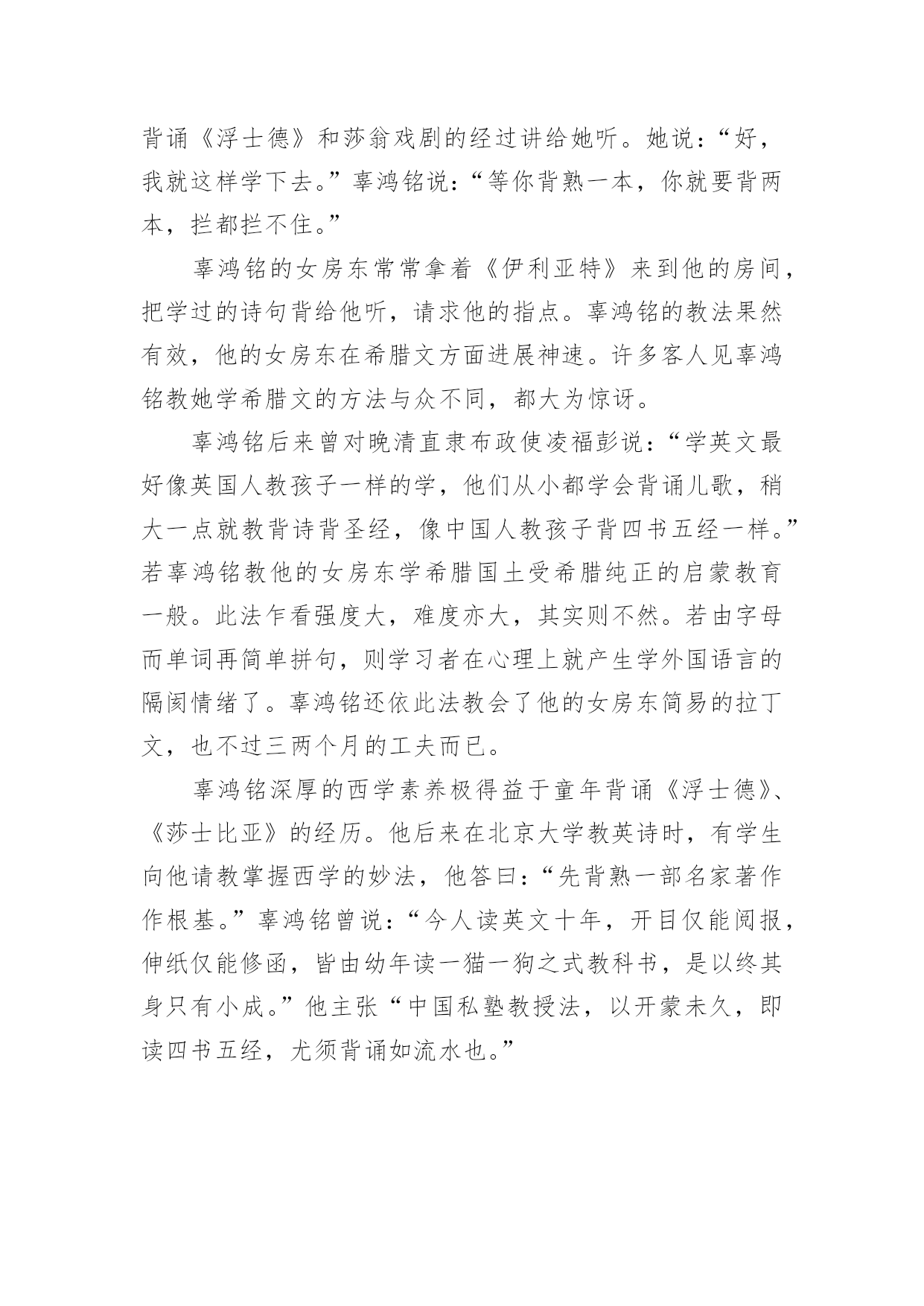 背诵《浮士德》和莎翁戏剧的经过讲给她听。她说：“好，我就这样学下去。”辜鸿铭说：“等你背熟一本，你就要背两本，拦都拦不住。”

辜鸿铭的女房东常常拿着《伊利亚特》来到他的房间，把学过的诗句背给他听，请求他的指点。辜鸿铭的教法果然有效，他的女房东在希腊文方面进展神速。许多客人见辜鸿铭教她学希腊文的方法与众不同，都大为惊讶。

辜鸿铭后来曾对晚清直隶布政使凌福彭说：“学英文最好像英国人教孩子一样的学，他们从小都学会背诵儿歌，稍大一点就教背诗背圣经，像中国人教孩子背四书五经一样。”若辜鸿铭教他的女房东学希腊国土受希腊纯正的启蒙教育一般。此法乍看强度大，难度亦大，其实则不然。若由字母而单词再简单拼句，则学习者在心理上就产生学外国语言的隔阂情绪了。辜鸿铭还依此法教会了他的女房东简易的拉丁文，也不过三两个月的工夫而已。

辜鸿铭深厚的西学素养极得益于童年背诵《浮士德》、《莎士比亚》的经历。他后来在北京大学教英诗时，有学生向他请教掌握西学的妙法，他答曰：“先背熟一部名家著作作根基。”辜鸿铭曾说：“今人读英文十年，开目仅能阅报，伸纸仅能修函，皆由幼年读一猫一狗之式教科书，是以终其身只有小成。”他主张“中国私塾教授法，以开蒙未久，即读四书五经，尤须背诵如流水也。”